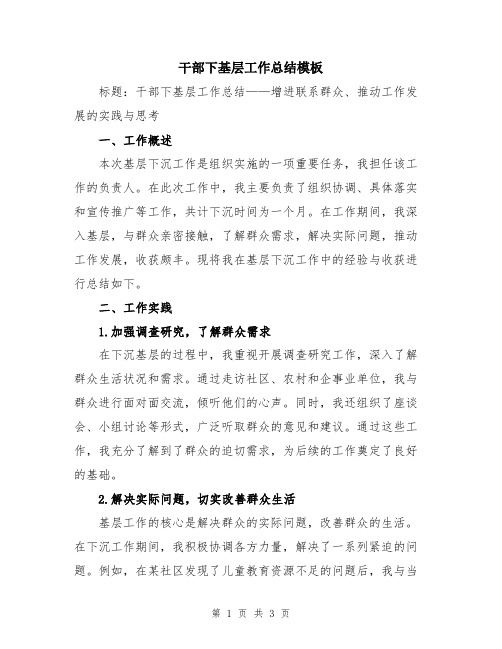 干部下基层工作总结模板

标题：干部下基层工作总结——增进联系群众、推动工作发展的实践与思考

一、工作概述

本次基层下沉工作是组织实施的一项重要任务，我担任该工作的负责人。在此次工作中，我主要负责了组织协调、具体落实和宣传推广等工作，共计下沉时间为一个月。在工作期间，我深入基层，与群众亲密接触，了解群众需求，解决实际问题，推动工作发展，收获颇丰。现将我在基层下沉工作中的经验与收获进行总结如下。

二、工作实践

1.加强调查研究，了解群众需求

在下沉基层的过程中，我重视开展调查研究工作，深入了解群众生活状况和需求。通过走访社区、农村和企事业单位，我与群众进行面对面交流，倾听他们的心声。同时，我还组织了座谈会、小组讨论等形式，广泛听取群众的意见和建议。通过这些工作，我充分了解到了群众的迫切需求，为后续的工作奠定了良好的基础。

2.解决实际问题，切实改善群众生活

基层工作的核心是解决群众的实际问题，改善群众的生活。在下沉工作期间，我积极协调各方力量，解决了一系列紧迫的问题。例如，在某社区发现了儿童教育资源不足的问题后，我与当

第 1 页 共 3 页